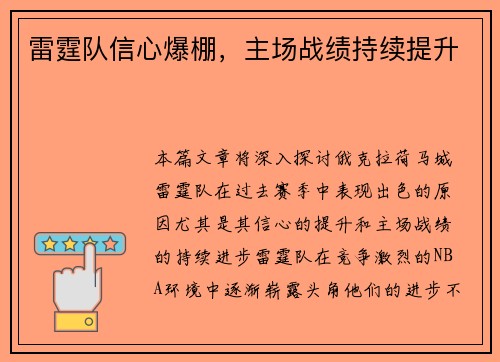 雷霆队信心爆棚，主场战绩持续提升

本篇文章将深入探讨俄克拉荷马城雷霆队在过去赛季中表现出色的原因尤其是其信心的提升和主场战绩的持续进步雷霆队在竞争激烈的NBA环境中逐渐崭露头角他们的进步不